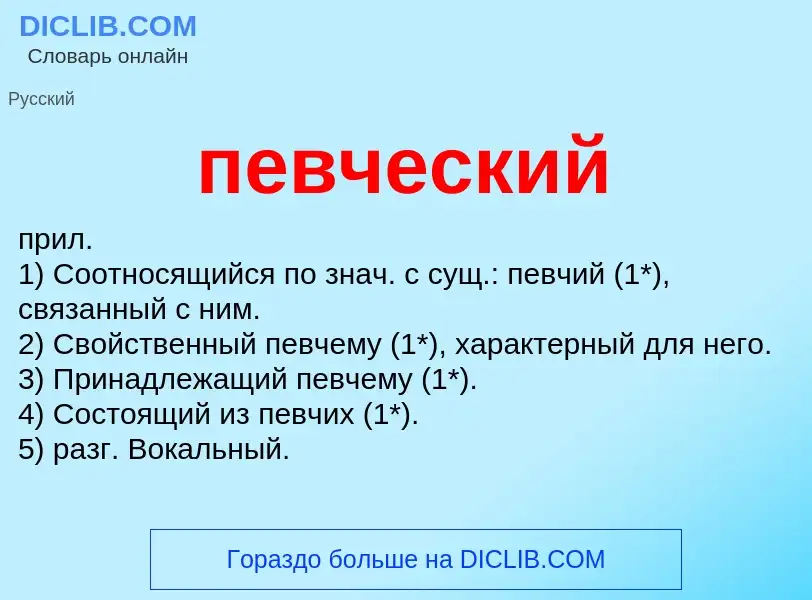 DICLIB.COM
Словарь онлайн

Русский

певческий

прил.
1) Соотносящийся по знач. с сущ.: певчий (1*), связанный с ним.
2) Свойственный певчему (1*), характерный для него.
3) Принадлежащий певчему (1*).
4) Состоящий из певчих (1*).
5) разг. Вокальный.

Гораздо больше на DICLIB.COM